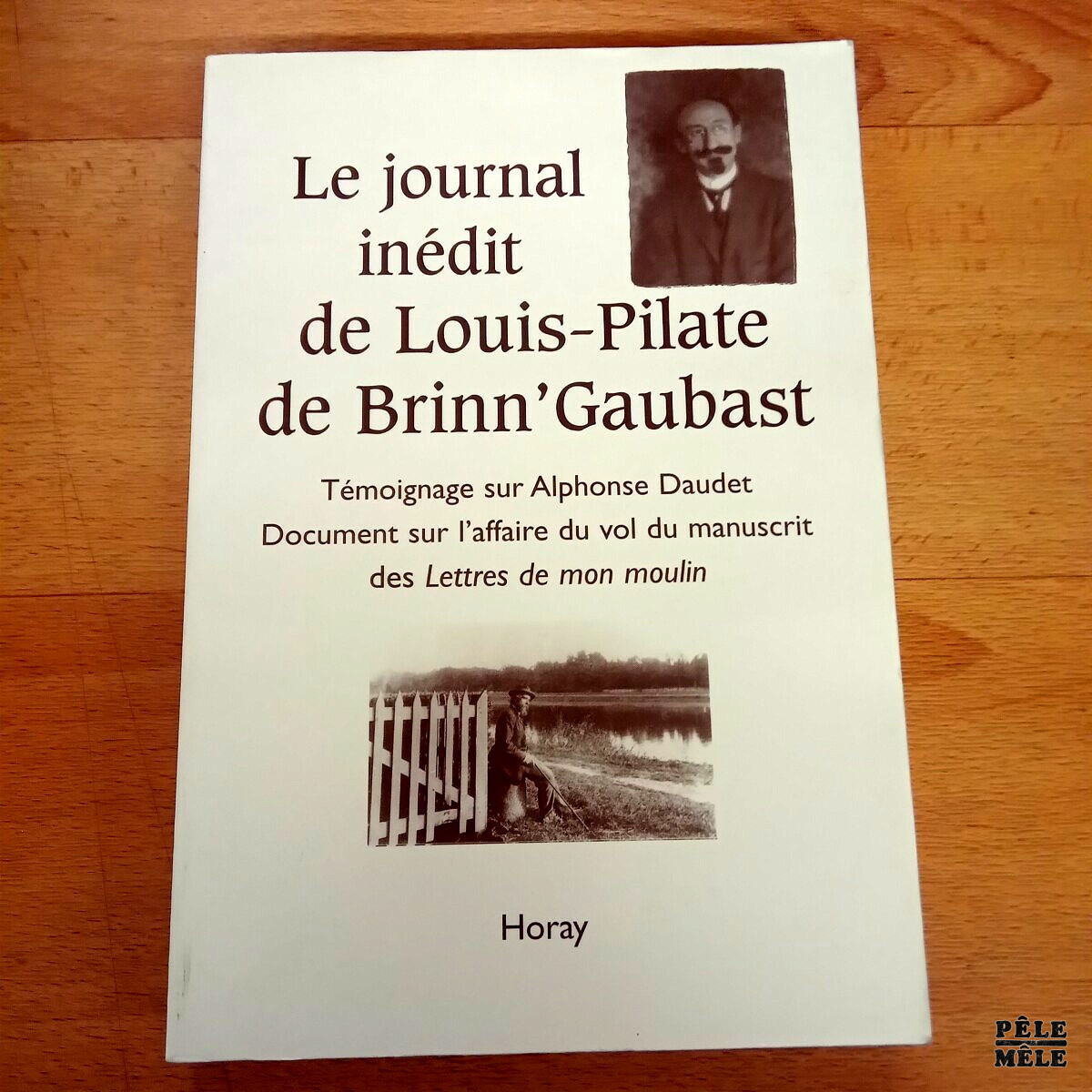 Le journal inédit de Louis-Pilate de Brinn'Gaubast

Témoignage sur Alphonse Daudet
Document sur l'affaire du vol du manuscrit des Lettres de mon moulin

Horay

PÊLE MÊLE